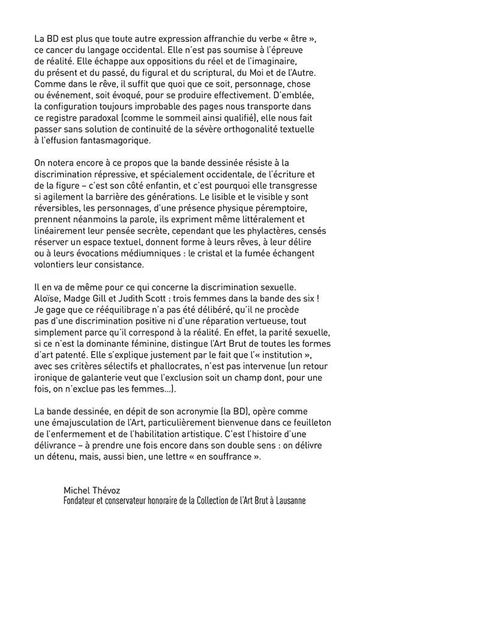 La BD est plus que toute autre expression affranchie du verbe « être », ce cancer du langage occidental. Elle n'est pas soumise à l'épreuve de réalité. Elle échappe aux oppositions du réel et de l'imaginaire, du présent et du passé, du figural et du scriptural, du Moi et de l'Autre. Comme dans le rêve, il suffit que quoi que ce soit, personnage, chose ou événement, soit évoqué, pour se produire effectivement. D'emblée, la configuration toujours improbable des pages nous transporte dans ce registre paradoxal (comme le sommeil ainsi qualifié), elle nous fait passer sans solution de continuité de la sévère orthogonalité textuelle à l'effusion fantasmagorique.

On notera encore à ce propos que la bande dessinée résiste à la discrimination répressive, et spécialement occidentale, de l'écriture et de la figure – c'est son côté enfantin, et c'est pourquoi elle transgresse si agilement la barrière des générations. Le lisible et le visible y sont réversibles, les personnages, d'une présence physique péremptoire, prennent néanmoins la parole, ils expriment même littéralement et linéairement leur pensée secrète, cependant que les phylactères, censés réserver un espace textuel, donnent forme à leurs rêves, à leur délire ou à leurs évocations médiumniques : le cristal et la fumée échangent volontiers leur consistance.

Il en va de même pour ce qui concerne la discrimination sexuelle. Aloïse, Madge Gill et Judith Scott : trois femmes dans la bande des six ! Je gage que ce rééquilibrage n'a pas été délibéré, qu'il ne procède pas d'une discrimination positive ni d'une réparation vertueuse, tout simplement parce qu'il correspond à la réalité. En effet, la parité sexuelle, si ce n'est la dominante féminine, distingue l'Art Brut de toutes les formes d'art patenté. Elle s'explique justement par le fait que l'« institution », avec ses critères sélectifs et phallocrates, n'est pas intervenue (un retour ironique de galanterie veut que l'exclusion soit un champ dont, pour une fois, on n'exclue pas les femmes…).

La bande dessinée, en dépit de son acronymie (la BD), opère comme une émajusculation de l'Art, particulièrement bienvenue dans ce feuilleton de l'enfermement et de l'habilitation artistique. C'est l'histoire d'une délivrance – à prendre une fois encore dans son double sens : on délivre un détenu, mais, aussi bien, une lettre « en souffrance ».

Michel Thévoz
Fondateur et conservateur honoraire de la Collection de l'Art Brut à Lausanne